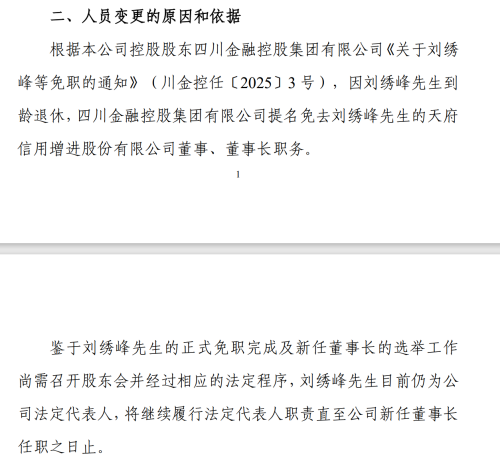 二、人员变更的原因和依据

根据本公司控股股东四川金融控股集团有限公司《关于刘绣峰等免职的通知》（川金控任〔2025〕3号），因刘绣峰先生到龄退休，四川金融控股集团有限公司提名免去刘绣峰先生的天府信用增进股份有限公司董事、董事长职务。

1

鉴于刘绣峰先生的正式免职完成及新任董事长的选举工作尚需召开股东会并经过相应的法定程序，刘绣峰先生目前仍为公司法定代表人，将继续履行法定代表人职责直至公司新任董事长任职之日止。